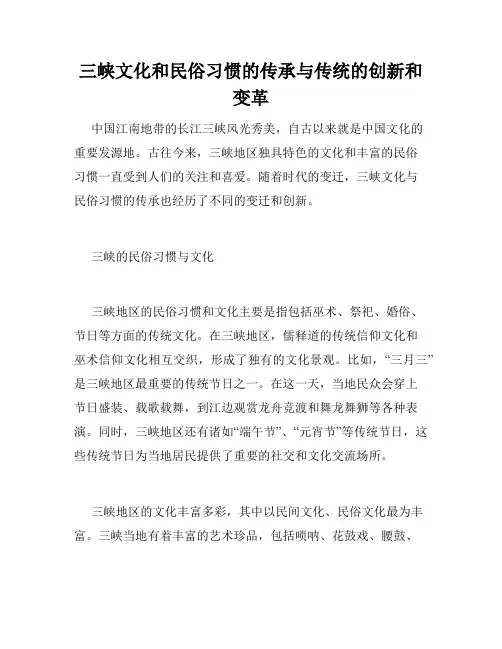 三峡文化和民俗习惯的传承与传统的创新和变革

中国江南地带的长江三峡风光秀美，自古以来就是中国文化的重要发源地。古往今来，三峡地区独具特色的文化和丰富的民俗习惯一直受到人们的关注和喜爱。随着时代的变迁，三峡文化与民俗习惯的传承也经历了不同的变迁和创新。

三峡的民俗习惯与文化

三峡地区的民俗习惯和文化主要是指包括巫术、祭祀、婚俗、节日等方面的传统文化。在三峡地区，儒释道的传统信仰文化和巫术信仰文化相互交织，形成了独有的文化景观。比如，“三月三”是三峡地区最重要的传统节日之一。在这一天，当地民众会穿上节日盛装、载歌载舞，到江边观赏龙舟竞渡和舞龙舞狮等各种表演。同时，三峡地区还有诸如“端午节”、“元宵节”等传统节日，这些传统节日为当地居民提供了重要的社交和文化交流场所。

三峡地区的文化丰富多彩，其中以民间文化、民俗文化最为丰富。三峡当地有着丰富的艺术珍品，包括唢呐、花鼓戏、腰鼓、